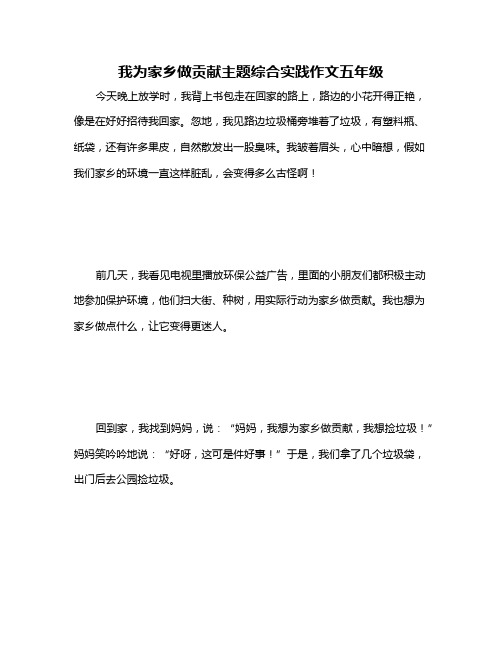 我为家乡做贡献主题综合实践作文五年级

今天晚上放学时，我背上书包走在回家的路上，路边的小花开得正艳，像是在好好招待我回家。忽地，我见路边垃圾桶旁堆着了垃圾，有塑料瓶、纸袋，还有许多果皮，自然散发出一股臭味。我皱着眉头，心中暗想，假如我们家乡的环境一直这样脏乱，会变得多么古怪啊！

前几天，我看见电视里播放环保公益广告，里面的小朋友们都积极主动地参加保护环境，他们扫大街、种树，用实际行动为家乡做贡献。我也想为家乡做点什么，让它变得更迷人。

回到家，我找到妈妈，说：“妈妈，我想为家乡做贡献，我想捡垃圾！”妈妈笑吟吟地说：“好呀，这可是件好事！”于是，我们拿了几个垃圾袋，出门后去公园捡垃圾。